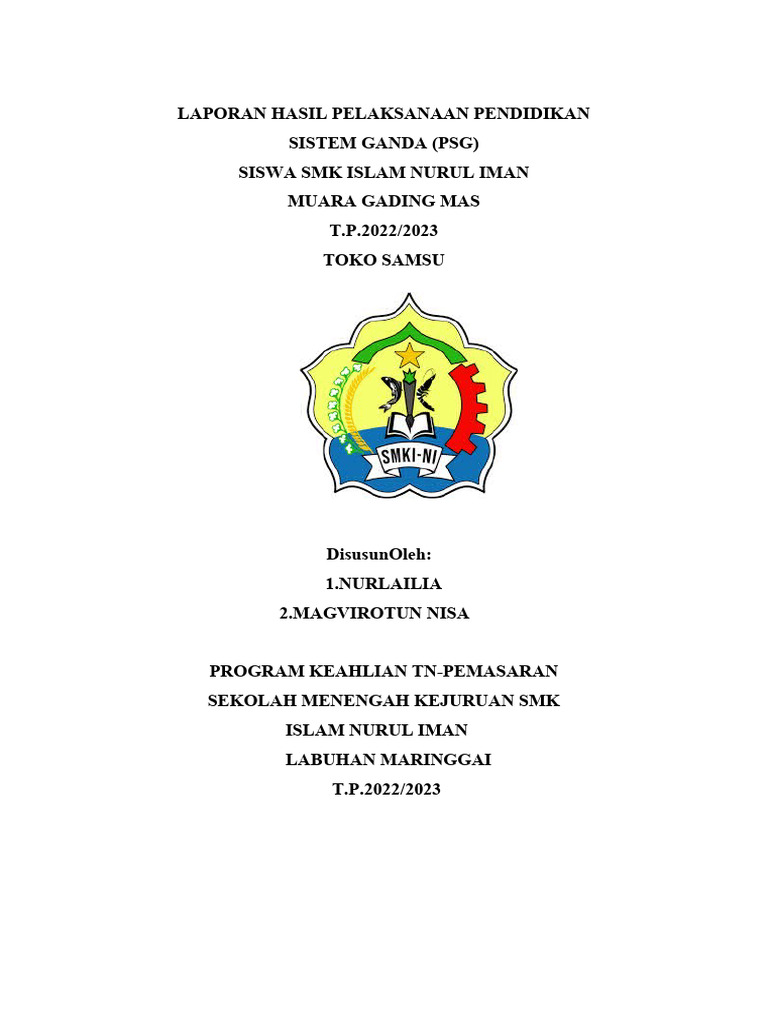 LAPORAN HASIL PELAKSANAAN PENDIDIKAN
SISTEM GANDA (PSG)
SISWA SMK ISLAM NURUL IMAN
MUARA GADING MAS
T.P.2022/2023
TOKO SAMSU

SMKI-NI

DisusunOleh:
1.NURLAILIA
2.MAGVIROTUN NISA

PROGRAM KEAHLIAN TN-PEMASARAN
SEKOLAH MENENGAH KEJURUAN SMK
ISLAM NURUL IMAN
LABUHAN MARINGGAI
T.P.2022/2023